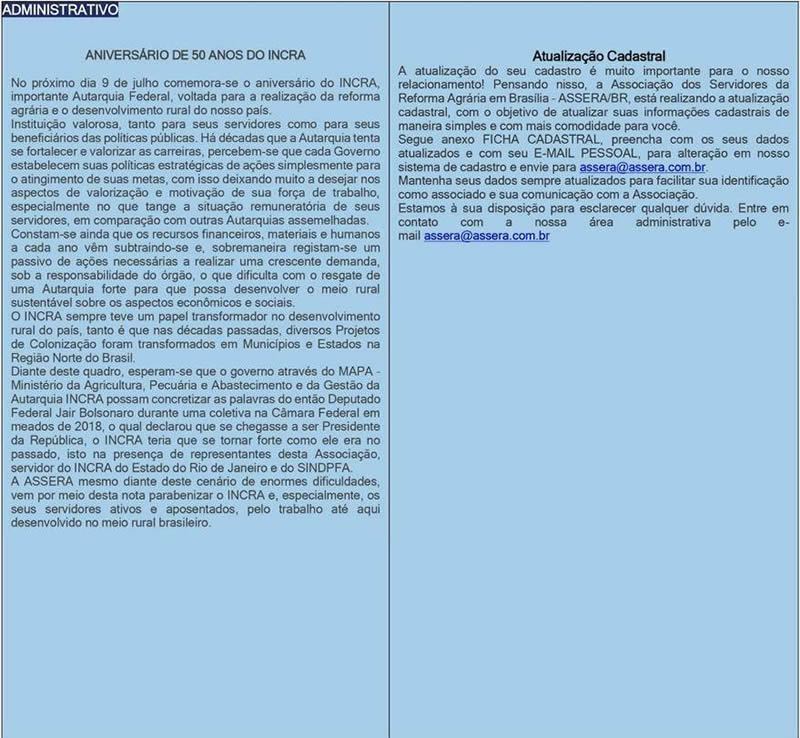 ADMINISTRATIVO

ANIVERSÁRIO DE 50 ANOS DO INCRA

No próximo dia 9 de julho comemora-se o aniversário do INCRA, importante Autarquia Federal, voltada para a realização da reforma agrária e o desenvolvimento rural do nosso país.
Instituição valorosa, tanto para seus servidores como para seus beneficiários das políticas públicas. Há décadas que a Autarquia tenta se fortalecer e valorizar as carreiras, percebem-se que cada Governo estabelecem suas políticas estratégicas de ações simplesmente para o atingimento de suas metas, com isso deixando muito a desejar nos aspectos de valorização e motivação de sua força de trabalho, especialmente no que tange a situação remuneratória de seus servidores, em comparação com outras Autarquias assemelhadas.
Constam-se ainda que os recursos financeiros, materiais e humanos a cada ano vêm subtraindo-se e, sobremaneira registam-se um passivo de ações necessárias a realizar uma crescente demanda, sob a responsabilidade do órgão, o que dificulta com o resgate de uma Autarquia forte para que possa desenvolver o meio rural sustentável sobre os aspectos econômicos e sociais.
O INCRA sempre teve um papel transformador no desenvolvimento rural do país, tanto é que nas décadas passadas, diversos Projetos de Colonização foram transformados em Municípios e Estados na Região Norte do Brasil.
Diante deste quadro, esperam-se que o governo através do MAPA - Ministério da Agricultura, Pecuária e Abastecimento e da Gestão da Autarquia INCRA possam concretizar as palavras do então Deputado Federal Jair Bolsonaro durante uma coletiva na Câmara Federal em meados de 2018, o qual declarou que se chegasse a ser Presidente da República, o INCRA teria que se tornar forte como ele era no passado, isto na presença de representantes desta Associação, servidor do INCRA do Estado do Rio de Janeiro e do SINDPFA.
A ASSERA mesmo diante deste cenário de enormes dificuldades, vem por meio desta nota parabenizar o INCRA e, especialmente, os seus servidores ativos e aposentados, pelo trabalho até aqui desenvolvido no meio rural brasileiro.

Atualização Cadastral

A atualização do seu cadastro é muito importante para o nosso relacionamento! Pensando nisso, a Associação dos Servidores da Reforma Agrária em Brasília - ASSERA/BR, está realizando a atualização cadastral, com o objetivo de atualizar suas informações cadastrais de maneira simples e com mais comodidade para você.
Segue anexo FICHA CADASTRAL, preencha com os seus dados atualizados e com seu E-MAIL PESSOAL, para alteração em nosso sistema de cadastro e envie para assera@assera.com.br.
Mantenha seus dados sempre atualizados para facilitar sua identificação como associado e sua comunicação com a Associação.
Estamos à sua disposição para esclarecer qualquer dúvida. Entre em contato com a nossa área administrativa pelo e-mail assera@assera.com.br